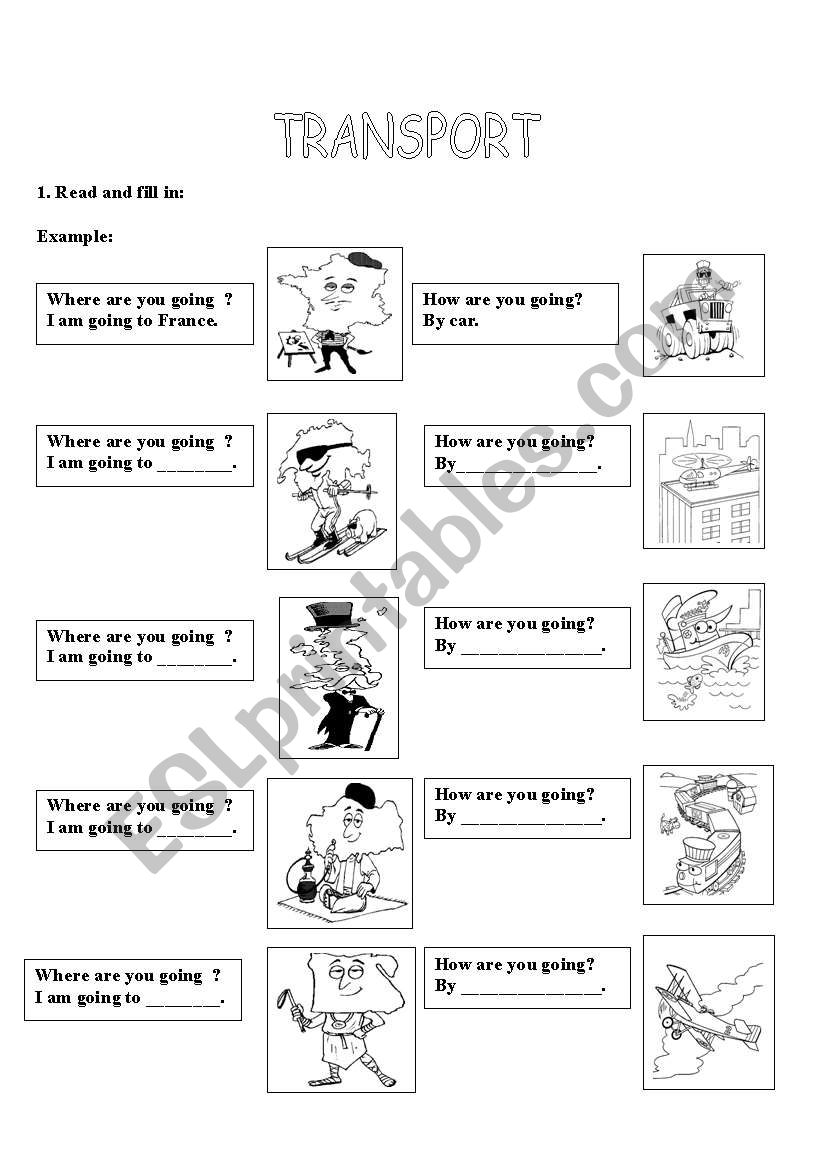 TRANSPORT

1. Read and fill in:

Example:

Where are you going ?
I am going to France.

How are you going?
By car.

Where are you going ?
I am going to ________.

How are you going?
By_______________.

Where are you going ?
I am going to ________.

How are you going?
By _______________.

Where are you going ?
I am going to ________.

How are you going?
By _______________.

Where are you going ?
I am going to ________.

How are you going?
By _______________.

ESLprintables.com